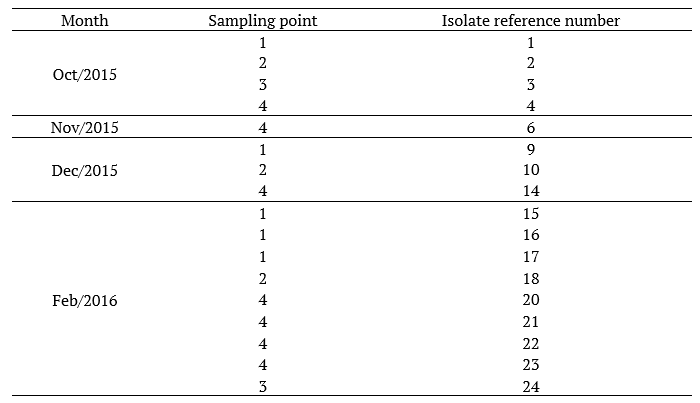 | Month | Sampling point | Isolate reference number |
|---|---|---|
| Oct/2015 | 1 | 1 |
|  | 2 | 2 |
|  | 3 | 3 |
|  | 4 | 4 |
| Nov/2015 | 4 | 6 |
| Dec/2015 | 1 | 9 |
|  | 2 | 10 |
|  | 4 | 14 |
| Feb/2016 | 1 | 15 |
|  | 1 | 16 |
|  | 1 | 17 |
|  | 2 | 18 |
|  | 4 | 20 |
|  | 4 | 21 |
|  | 4 | 22 |
|  | 4 | 23 |
|  | 3 | 24 |